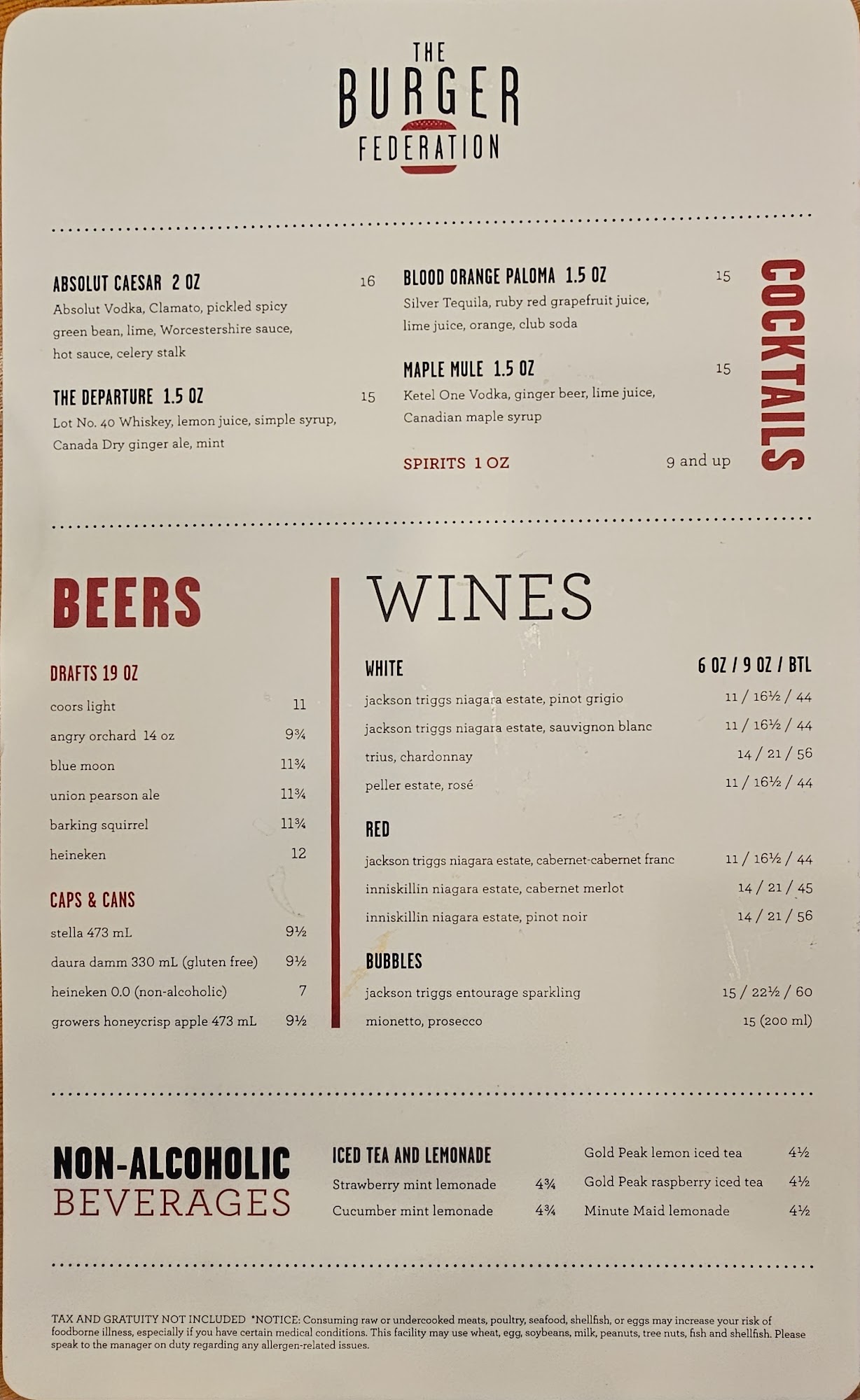 THE
BURGER
FEDERATION

COCKTAILS

ABSOLUT CAESAR 2 OZ 16
Absolut Vodka, Clamato, pickled spicy green bean, lime, Worcestershire sauce, hot sauce, celery stalk

THE DEPARTURE 1.5 OZ 15
Lot No. 40 Whiskey, lemon juice, simple syrup, Canada Dry ginger ale, mint

BLOOD ORANGE PALOMA 1.5 OZ 15
Silver Tequila, ruby red grapefruit juice, lime juice, orange, club soda

MAPLE MULE 1.5 OZ 15
Ketel One Vodka, ginger beer, lime juice, Canadian maple syrup

SPIRITS 1 OZ 9 and up

BEERS

DRAFTS 19 OZ
coors light 11
angry orchard 14 oz 9¾
blue moon 11¾
union pearson ale 11¾
barking squirrel 11¾
heineken 12

CAPS & CANS
stella 473 mL 9½
daura damm 330 mL (gluten free) 9½
heineken 0.0 (non-alcoholic) 7
growers honeycrisp apple 473 mL 9½

WINES

WHITE 6 OZ / 9 OZ / BTL
jackson triggs niagara estate, pinot grigio 11 / 16½ / 44
jackson triggs niagara estate, sauvignon blanc 11 / 16½ / 44
trius, chardonnay 14 / 21 / 56
peller estate, rosé 11 / 16½ / 44

RED
jackson triggs niagara estate, cabernet-cabernet franc 11 / 16½ / 44
inniskillin niagara estate, cabernet merlot 14 / 21 / 45
inniskillin niagara estate, pinot noir 14 / 21 / 56

BUBBLES
jackson triggs entourage sparkling 15 / 22½ / 60
mionetto, prosecco 15 (200 ml)

NON-ALCOHOLIC
BEVERAGES

ICED TEA AND LEMONADE
Strawberry mint lemonade 4¾
Cucumber mint lemonade 4¾
Gold Peak lemon iced tea 4½
Gold Peak raspberry iced tea 4½
Minute Maid lemonade 4½

TAX AND GRATUITY NOT INCLUDED *NOTICE: Consuming raw or undercooked meats, poultry, seafood, shellfish, or eggs may increase your risk of foodborne illness, especially if you have certain medical conditions. This facility may use wheat, egg, soybeans, milk, peanuts, tree nuts, fish and shellfish. Please speak to the manager on duty regarding any allergen-related issues.